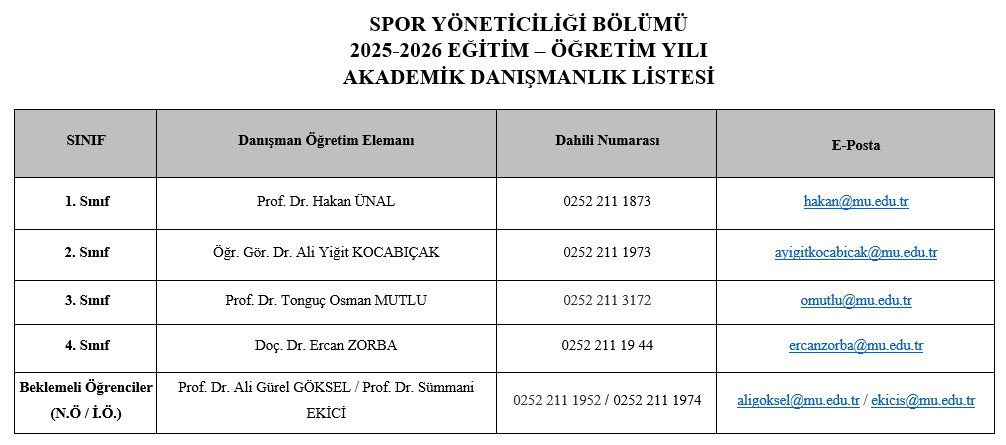 SPOR YÖNETİCİLİĞİ BÖLÜMÜ
2025-2026 EĞİTİM – ÖĞRETİM YILI
AKADEMİK DANIŞMANLIK LİSTESİ

| SINIF | Danışman Öğretim Elemanı | Dahili Numarası | E-Posta |
|---|---|---|---|
| 1. Sınıf | Prof. Dr. Hakan ÜNAL | 0252 211 1873 | hakan@mu.edu.tr |
| 2. Sınıf | Öğr. Gör. Dr. Ali Yiğit KOCABIÇAK | 0252 211 1973 | ayigitkocabicak@mu.edu.tr |
| 3. Sınıf | Prof. Dr. Tonguç Osman MUTLU | 0252 211 3172 | omutlu@mu.edu.tr |
| 4. Sınıf | Doç. Dr. Ercan ZORBA | 0252 211 19 44 | ercanzorba@mu.edu.tr |
| Beklemeli Öğrenciler (N.Ö / İ.Ö.) | Prof. Dr. Ali Gürel GÖKSEL / Prof. Dr. Sümmani EKİCİ | 0252 211 1952 / 0252 211 1974 | aligoksel@mu.edu.tr / ekicis@mu.edu.tr |